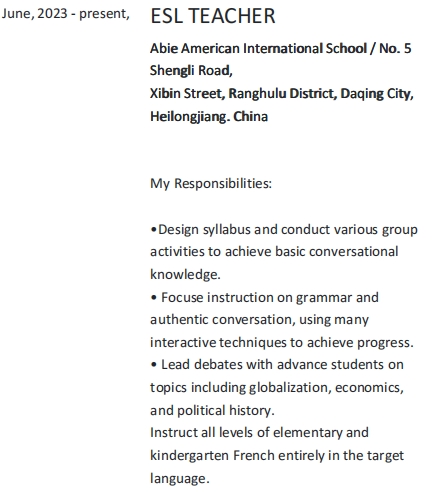 June, 2023 - present,

ESL TEACHER

Abie American International School / No. 5 Shengli Road,
Xibin Street, Ranghulu District, Daqing City, Heilongjiang. China

My Responsibilities:

•Design syllabus and conduct various group activities to achieve basic conversational knowledge.
• Focuse instruction on grammar and authentic conversation, using many interactive techniques to achieve progress.
• Lead debates with advance students on topics including globalization, economics, and political history.
Instruct all levels of elementary and kindergarten French entirely in the target language.